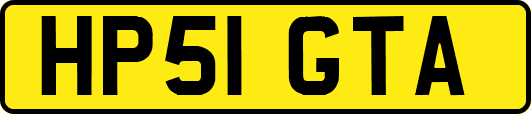 HP51 GTA